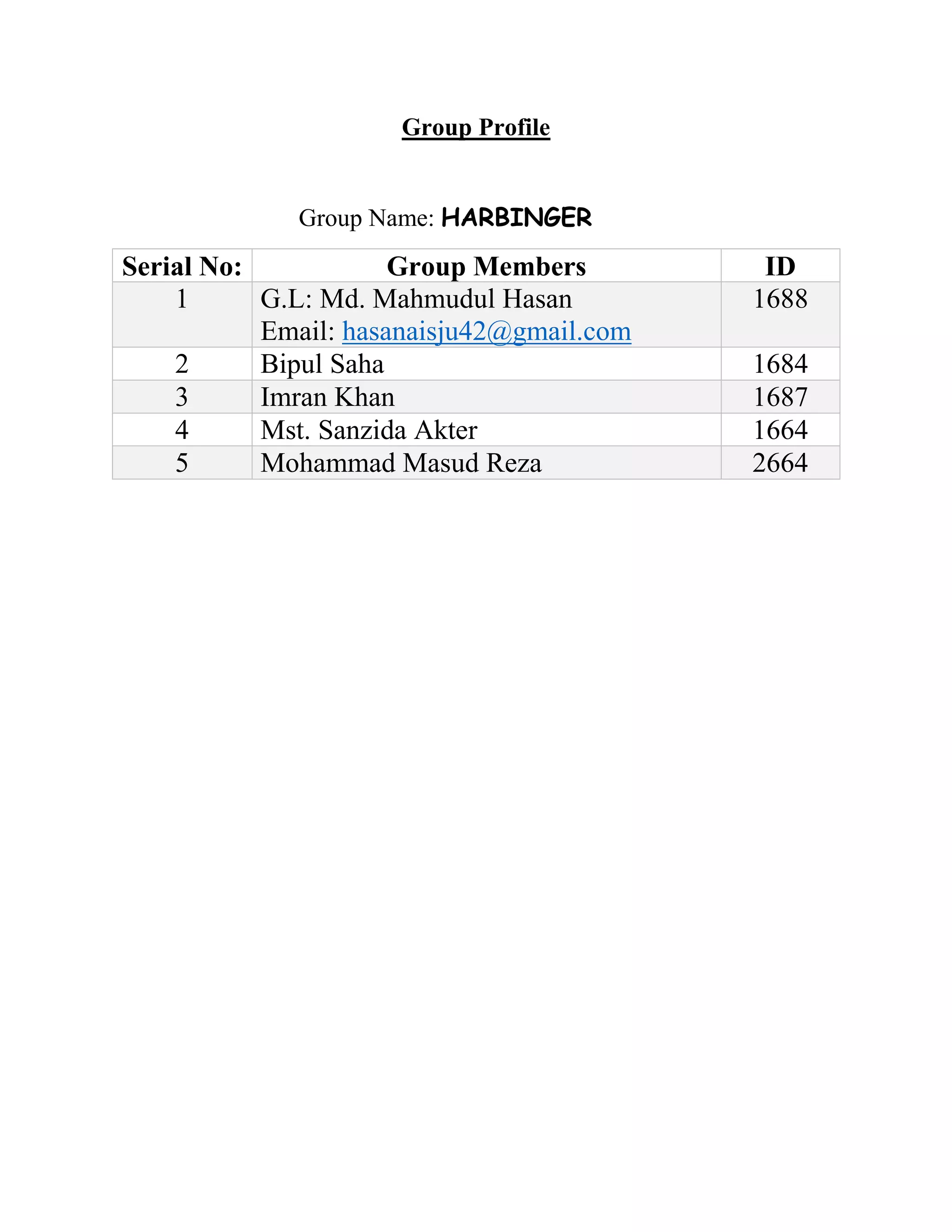 Group Profile

Group Name: HARBINGER

| Serial No: | Group Members | ID |
|---|---|---|
| 1 | G.L: Md. Mahmudul Hasan Email: hasanaisju42@gmail.com | 1688 |
| 2 | Bipul Saha | 1684 |
| 3 | Imran Khan | 1687 |
| 4 | Mst. Sanzida Akter | 1664 |
| 5 | Mohammad Masud Reza | 2664 |